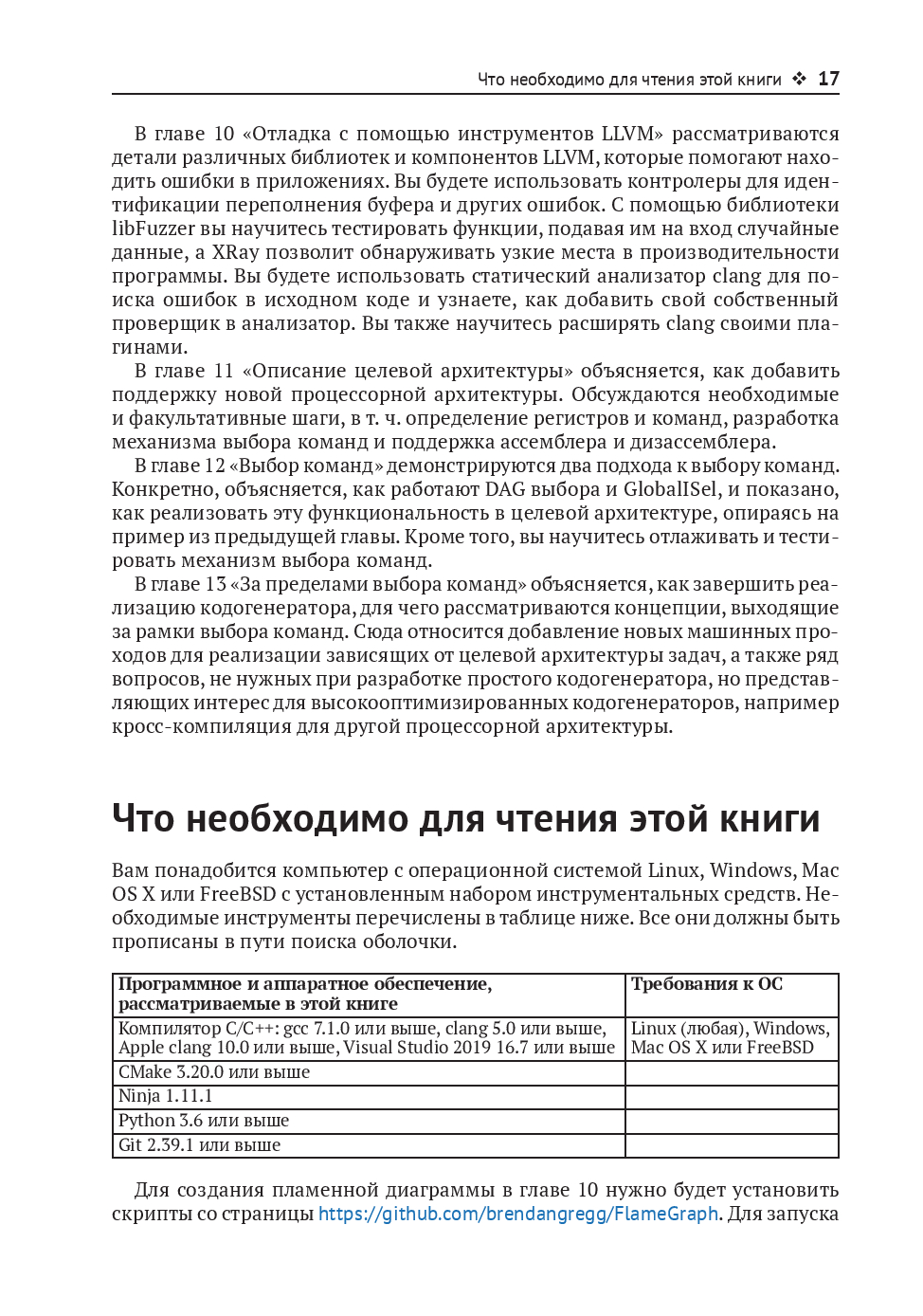 Что необходимо для чтения этой книги ❖ 17

В главе 10 «Отладка с помощью инструментов LLVM» рассматриваются детали различных библиотек и компонентов LLVM, которые помогают находить ошибки в приложениях. Вы будете использовать контролеры для идентификации переполнения буфера и других ошибок. С помощью библиотеки libFuzzer вы научитесь тестировать функции, подавая им на вход случайные данные, а XRay позволит обнаруживать узкие места в производительности программы. Вы будете использовать статический анализатор clang для поиска ошибок в исходном коде и узнаете, как добавить свой собственный проверщик в анализатор. Вы также научитесь расширять clang своими плагинами.

В главе 11 «Описание целевой архитектуры» объясняется, как добавить поддержку новой процессорной архитектуры. Обсуждаются необходимые и факультативные шаги, в т. ч. определение регистров и команд, разработка механизма выбора команд и поддержка ассемблера и дизассемблера.

В главе 12 «Выбор команд» демонстрируются два подхода к выбору команд. Конкретно, объясняется, как работают DAG выбора и GlobalISel, и показано, как реализовать эту функциональность в целевой архитектуре, опираясь на пример из предыдущей главы. Кроме того, вы научитесь отлаживать и тестировать механизм выбора команд.

В главе 13 «За пределами выбора команд» объясняется, как завершить реализацию кодогенератора, для чего рассматриваются концепции, выходящие за рамки выбора команд. Сюда относится добавление новых машинных проходов для реализации зависящих от целевой архитектуры задач, а также ряд вопросов, не нужных при разработке простого кодогенератора, но представляющих интерес для высокооптимизированных кодогенераторов, например кросс-компиляция для другой процессорной архитектуры.

Что необходимо для чтения этой книги

Вам понадобится компьютер с операционной системой Linux, Windows, Mac OS X или FreeBSD с установленным набором инструментальных средств. Необходимые инструменты перечислены в таблице ниже. Все они должны быть прописаны в пути поиска оболочки.

| Программное и аппаратное обеспечение, рассматриваемые в этой книге | Требования к ОС |
|---|---|
| Компилятор C/C++: gcc 7.1.0 или выше, clang 5.0 или выше, Apple clang 10.0 или выше, Visual Studio 2019 16.7 или выше | Linux (любая), Windows, Mac OS X или FreeBSD |
| CMake 3.20.0 или выше | |
| Ninja 1.11.1 | |
| Python 3.6 или выше | |
| Git 2.39.1 или выше | |

Для создания пламенной диаграммы в главе 10 нужно будет установить скрипты со страницы https://github.com/brendangregg/FlameGraph. Для запуска